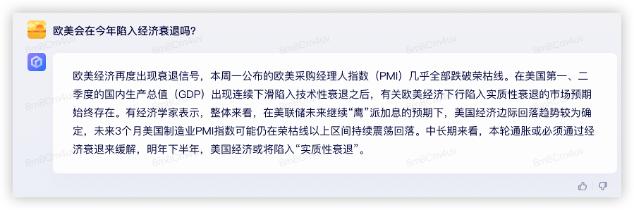 欧美会在今年陷入经济衰退吗?

欧美经济再度出现衰退信号，本周一公布的欧美采购经理人指数（PMI）几乎全部跌破荣枯线。在美国第一、二季度的国内生产总值（GDP）出现连续下滑陷入技术性衰退之后，有关欧美经济下行陷入实质性衰退的市场预期始终存在。有经济学家表示，整体来看，在美联储未来继续“鹰”派加息的预期下，美国经济边际回落趋势较为确定，未来3个月美国制造业PMI指数可能仍在荣枯线以上区间持续震荡回落。中长期来看，本轮通胀或必须通过经济衰退来缓解，明年下半年，美国经济或将陷入“实质性衰退”。